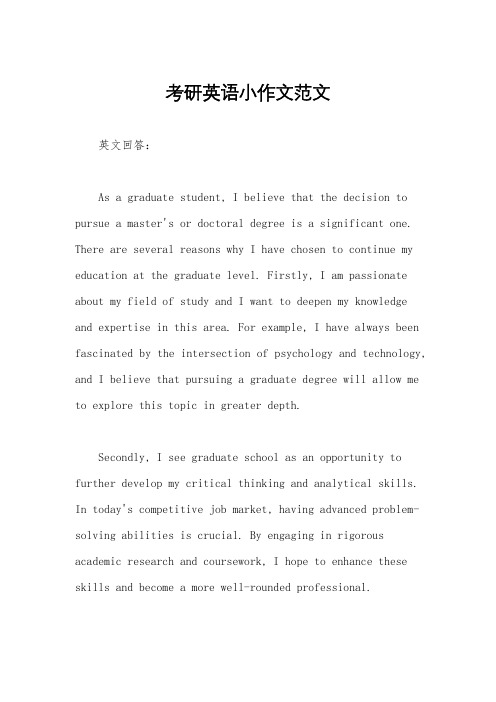 考研英语小作文范文

英文回答：

As a graduate student, I believe that the decision to pursue a master's or doctoral degree is a significant one. There are several reasons why I have chosen to continue my education at the graduate level. Firstly, I am passionate about my field of study and I want to deepen my knowledge and expertise in this area. For example, I have always been fascinated by the intersection of psychology and technology, and I believe that pursuing a graduate degree will allow me to explore this topic in greater depth.

Secondly, I see graduate school as an opportunity to further develop my critical thinking and analytical skills. In today's competitive job market, having advanced problem-solving abilities is crucial. By engaging in rigorous academic research and coursework, I hope to enhance these skills and become a more well-rounded professional.